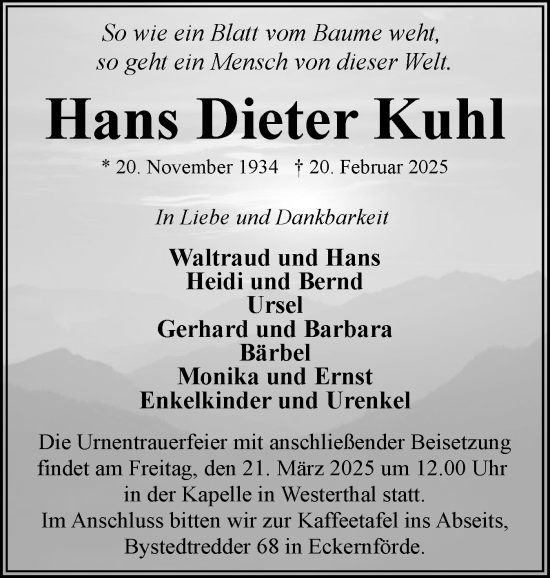 So wie ein Blatt vom Baume weht,
so geht ein Mensch von dieser Welt.

Hans Dieter Kuhl

* 20. November 1934 † 20. Februar 2025

In Liebe und Dankbarkeit

Waltraud und Hans
Heidi und Bernd
Ursel
Gerhard und Barbara
Bärbel
Monika und Ernst
Enkelkinder und Urenkel

Die Urnentrauerfeier mit anschließender Beisetzung findet am Freitag, den 21. März 2025 um 12.00 Uhr in der Kapelle in Westerthal statt.
Im Anschluss bitten wir zur Kaffeetafel ins Abseits, Bystedtredder 68 in Eckernförde.